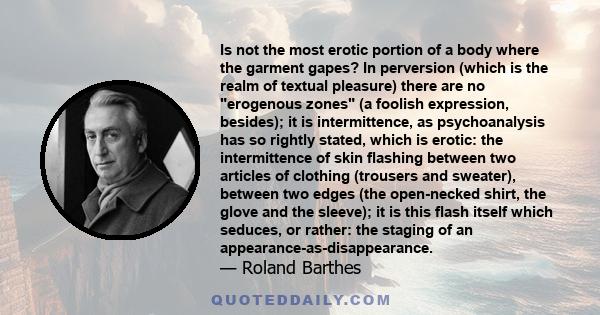 Is not the most erotic portion of a body where the garment gapes? In perversion (which is the realm of textual pleasure) there are no "erogenous zones" (a foolish expression, besides); it is intermittence, as psychoanalysis has so rightly stated, which is erotic: the intermittence of skin flashing between two articles of clothing (trousers and sweater), between two edges (the open-necked shirt, the glove and the sleeve); it is this flash itself which seduces, or rather: the staging of an appearance-as-disappearance.
— Roland Barthes

QUOTEDDAILY.COM